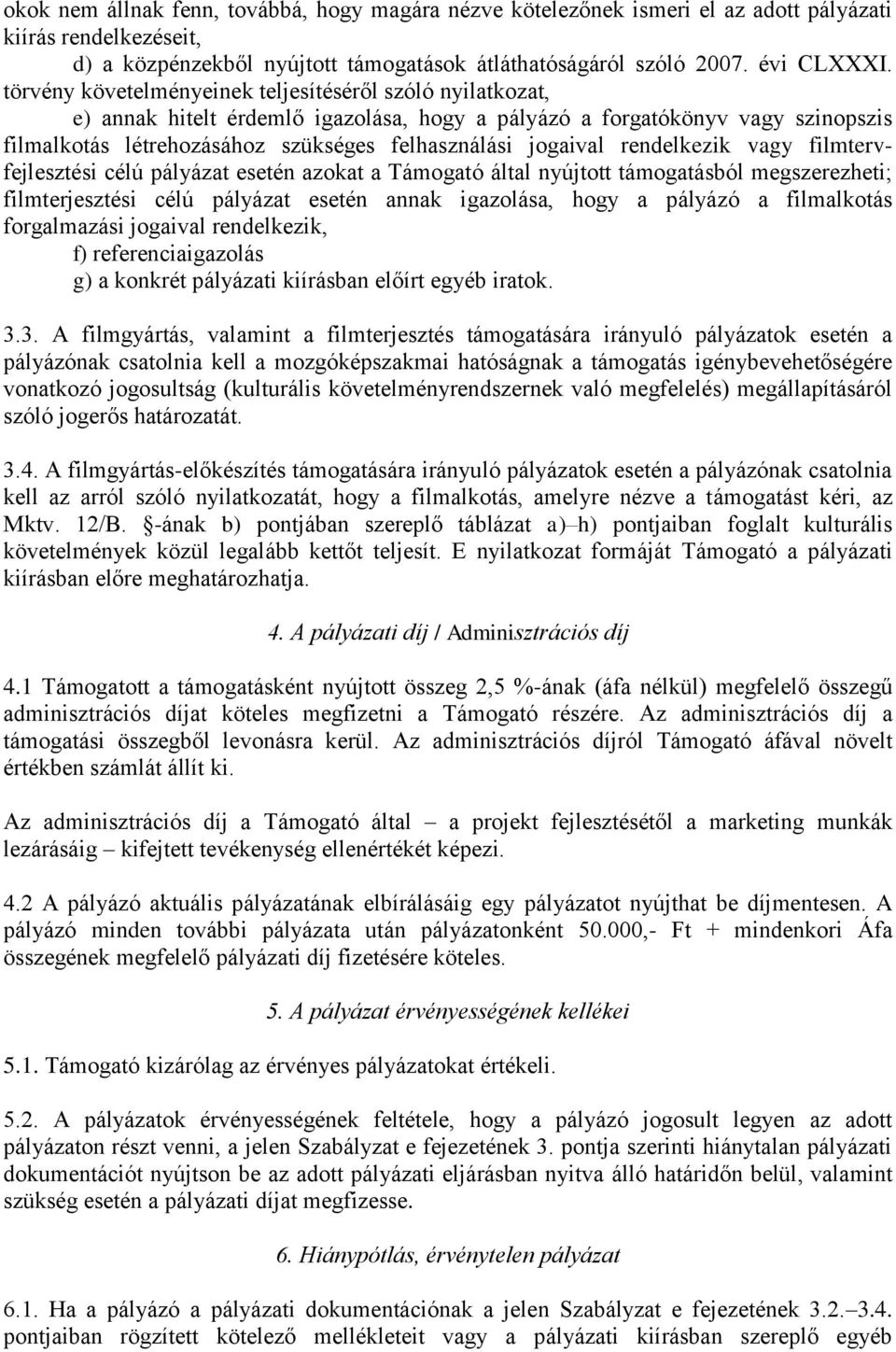 okok nem állnak fenn, továbbá, hogy magára nézve kötelezőnek ismeri el az adott pályázati kiírás rendelkezéseit,

d) a közpénzekből nyújtott támogatások átláthatóságáról szóló 2007. évi CLXXXI. törvény követelményeinek teljesítéséről szóló nyilatkozat,

e) annak hitelt érdemlő igazolása, hogy a pályázó a forgatókönyv vagy szinopszis filmalkotás létrehozásához szükséges felhasználási jogaival rendelkezik vagy filmtervfejlesztési célú pályázat esetén azokat a Támogató által nyújtott támogatásból megszerezheti; filmterjesztési célú pályázat esetén annak igazolása, hogy a pályázó a filmalkotás forgalmazási jogaival rendelkezik,

f) referenciaigazolás

g) a konkrét pályázati kiírásban előírt egyéb iratok.

3.3. A filmgyártás, valamint a filmterjesztés támogatására irányuló pályázatok esetén a pályázónak csatolnia kell a mozgóképszakmai hatóságnak a támogatás igénybevehetőségére vonatkozó jogosultság (kulturális követelményrendszernek való megfelelés) megállapításáról szóló jogerős határozatát.

3.4. A filmgyártás-előkészítés támogatására irányuló pályázatok esetén a pályázónak csatolnia kell az arról szóló nyilatkozatát, hogy a filmalkotás, amelyre nézve a támogatást kéri, az Mktv. 12/B. §-ának b) pontjában szereplő táblázat a)–h) pontjaiban foglalt kulturális követelmények közül legalább kettőt teljesít. E nyilatkozat formáját Támogató a pályázati kiírásban előre meghatározhatja.

4. A pályázati díj / Adminisztrációs díj

4.1 Támogatott a támogatásként nyújtott összeg 2,5 %-ának (áfa nélkül) megfelelő összegű adminisztrációs díjat köteles megfizetni a Támogató részére. Az adminisztrációs díj a támogatási összegből levonásra kerül. Az adminisztrációs díjról Támogató áfával növelt értékben számlát állít ki.

Az adminisztrációs díj a Támogató által – a projekt fejlesztésétől a marketing munkák lezárásáig – kifejtett tevékenység ellenértékét képezi.

4.2 A pályázó aktuális pályázatának elbírálásáig egy pályázatot nyújthat be díjmentesen. A pályázó minden további pályázata után pályázatonként 50.000,- Ft + mindenkori Áfa összegének megfelelő pályázati díj fizetésére köteles.

5. A pályázat érvényességének kellékei

5.1. Támogató kizárólag az érvényes pályázatokat értékeli.

5.2. A pályázatok érvényességének feltétele, hogy a pályázó jogosult legyen az adott pályázaton részt venni, a jelen Szabályzat e fejezetének 3. pontja szerinti hiánytalan pályázati dokumentációt nyújtson be az adott pályázati eljárásban nyitva álló határidőn belül, valamint szükség esetén a pályázati díjat megfizesse.

6. Hiánypótlás, érvénytelen pályázat

6.1. Ha a pályázó a pályázati dokumentációnak a jelen Szabályzat e fejezetének 3.2.–3.4. pontjaiban rögzített kötelező mellékleteit vagy a pályázati kiírásban szereplő egyéb